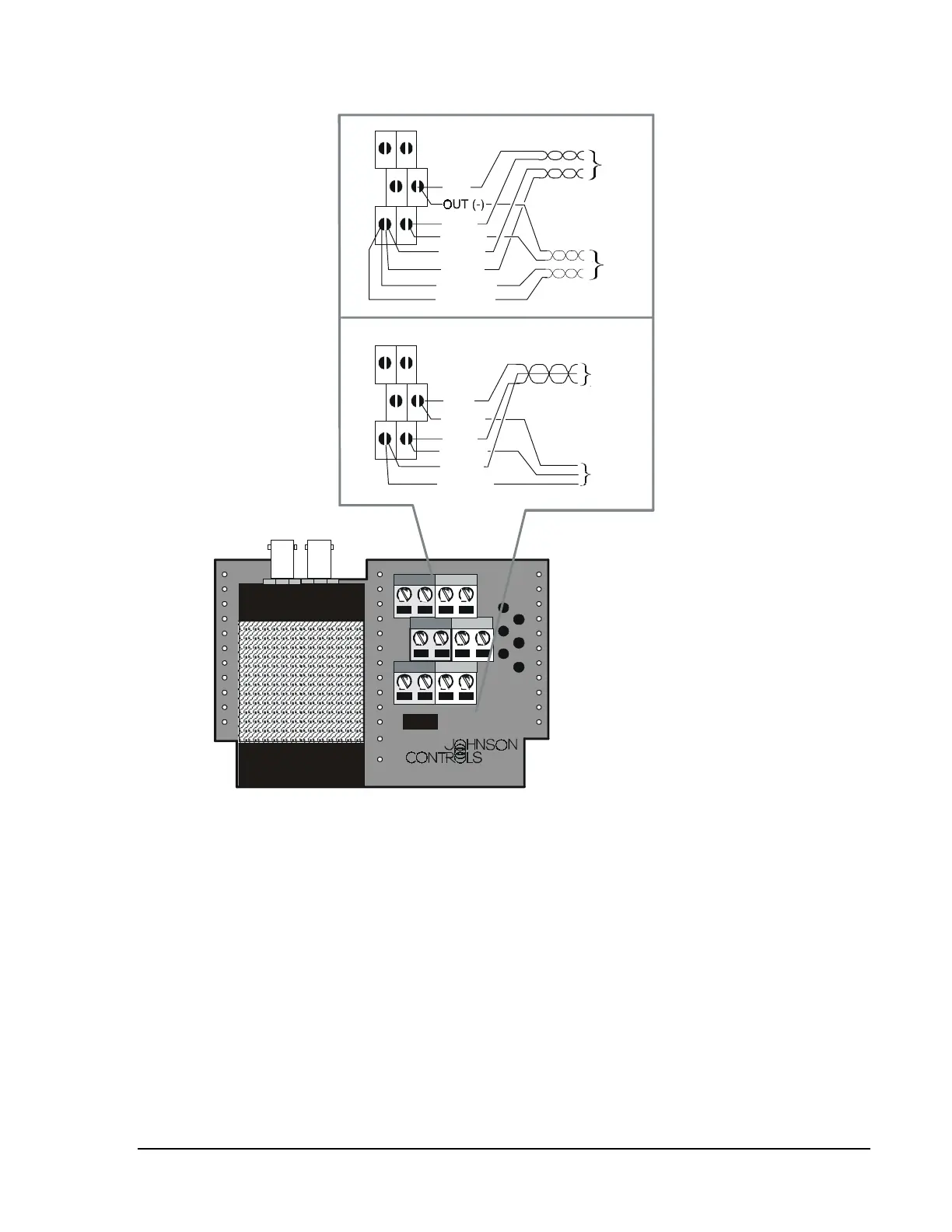 OUT (-)

JOHNSON CONTROLS